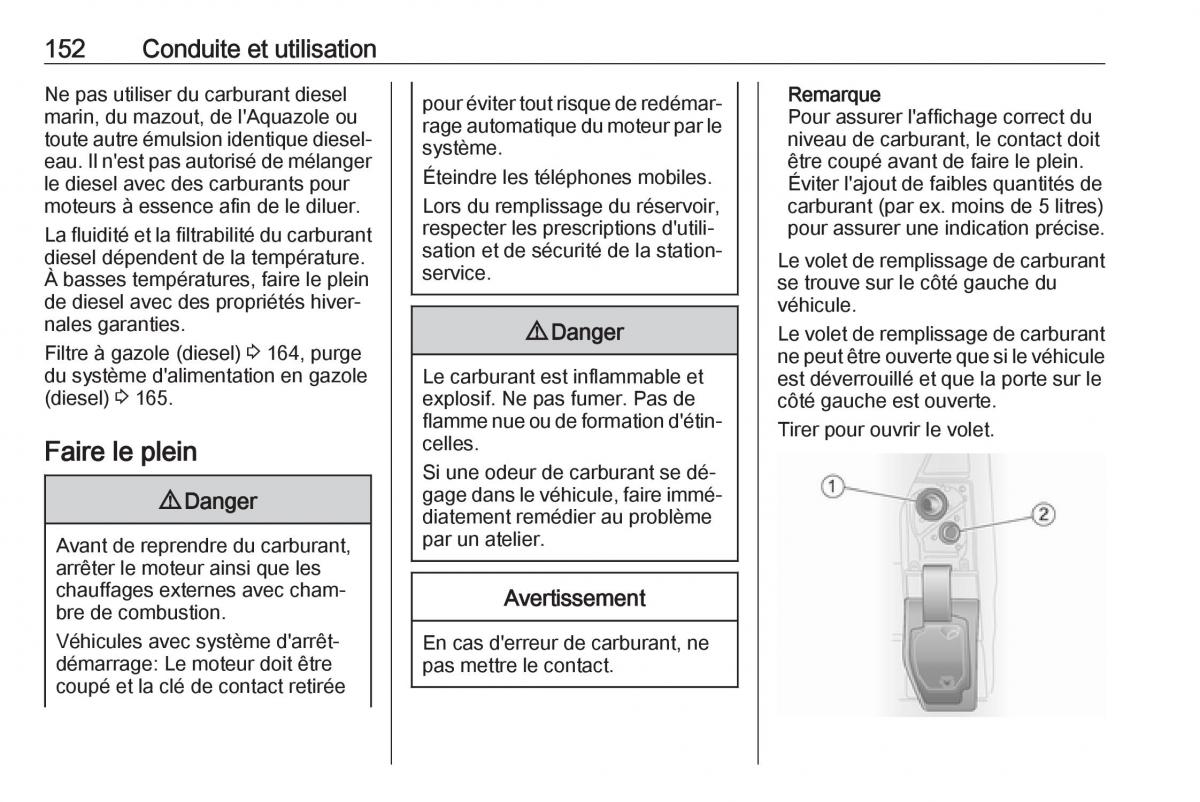 152 Conduite et utilisation

Ne pas utiliser du carburant diesel marin, du mazout, de l'Aquazole ou toute autre émulsion identique diesel-eau. Il n'est pas autorisé de mélanger le diesel avec des carburants pour moteurs à essence afin de le diluer.

La fluidité et la filtrabilité du carburant diesel dépendent de la température. À basses températures, faire le plein de diesel avec des propriétés hivernales garanties.

Filtre à gazole (diesel) ⇨ 164, purge du système d'alimentation en gazole (diesel) ⇨ 165.

Faire le plein

⚠ Danger

Avant de reprendre du carburant, arrêter le moteur ainsi que les chauffages externes avec chambre de combustion.

Véhicules avec système d'arrêt-démarrage: Le moteur doit être coupé et la clé de contact retirée pour éviter tout risque de redémarrage automatique du moteur par le système.

Éteindre les téléphones mobiles.

Lors du remplissage du réservoir, respecter les prescriptions d'utilisation et de sécurité de la station-service.

⚠ Danger

Le carburant est inflammable et explosif. Ne pas fumer. Pas de flamme nue ou de formation d'étincelles.

Si une odeur de carburant se dégage dans le véhicule, faire immédiatement remédier au problème par un atelier.

Avertissement

En cas d'erreur de carburant, ne pas mettre le contact.

Remarque
Pour assurer l'affichage correct du niveau de carburant, le contact doit être coupé avant de faire le plein. Éviter l'ajout de faibles quantités de carburant (par ex. moins de 5 litres) pour assurer une indication précise.

Le volet de remplissage de carburant se trouve sur le côté gauche du véhicule.

Le volet de remplissage de carburant ne peut être ouverte que si le véhicule est déverrouillé et que la porte sur le côté gauche est ouverte.

Tirer pour ouvrir le volet.

1
2